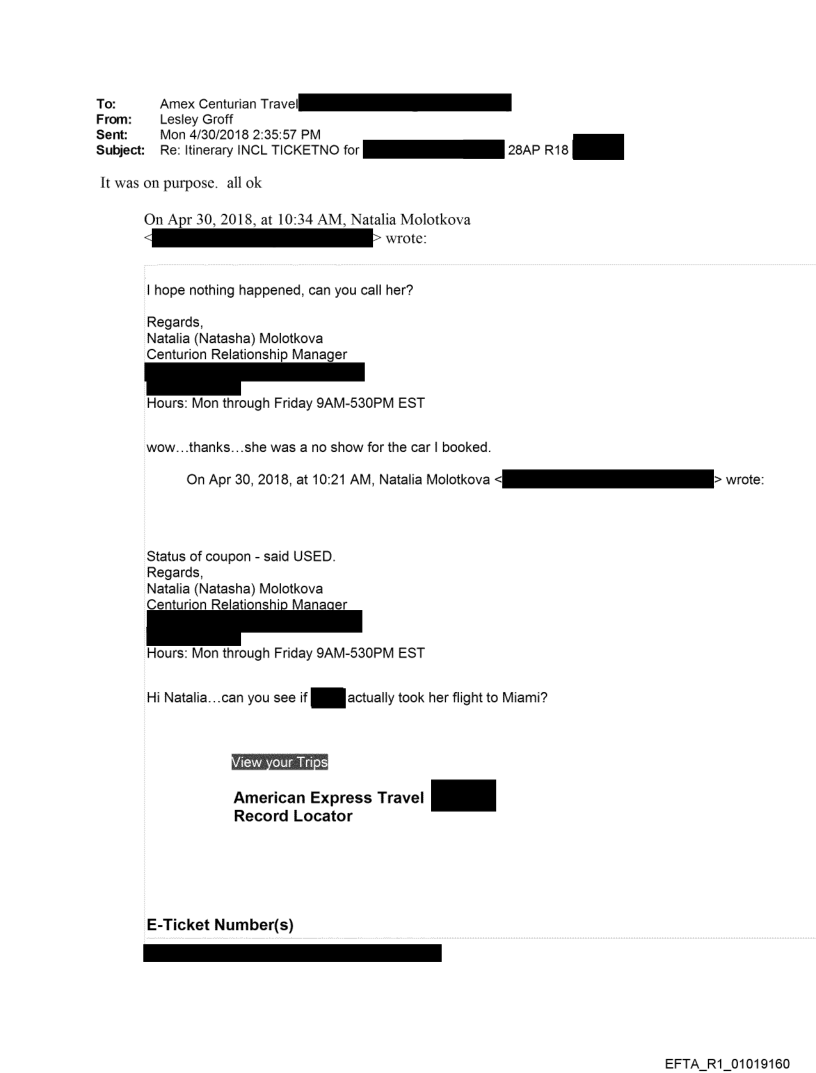 To: Amex Centurian Travel
From: Lesley Groff
Sent: Mon 4/30/2018 2:35:57 PM
Subject: Re: Itinerary INCL TICKETNO for 28AP R18

It was on purpose. all ok

On Apr 30, 2018, at 10:34 AM, Natalia Molotkova < > wrote:

I hope nothing happened, can you call her?

Regards,
Natalia (Natasha) Molotkova
Centurion Relationship Manager

Hours: Mon through Friday 9AM-530PM EST

wow…thanks…she was a no show for the car I booked.

On Apr 30, 2018, at 10:21 AM, Natalia Molotkova < > wrote:

Status of coupon - said USED.
Regards,
Natalia (Natasha) Molotkova
Centurion Relationship Manager

Hours: Mon through Friday 9AM-530PM EST

Hi Natalia…can you see if actually took her flight to Miami?

View your Trips

American Express Travel
Record Locator

E-Ticket Number(s)

EFTA_R1_01019160